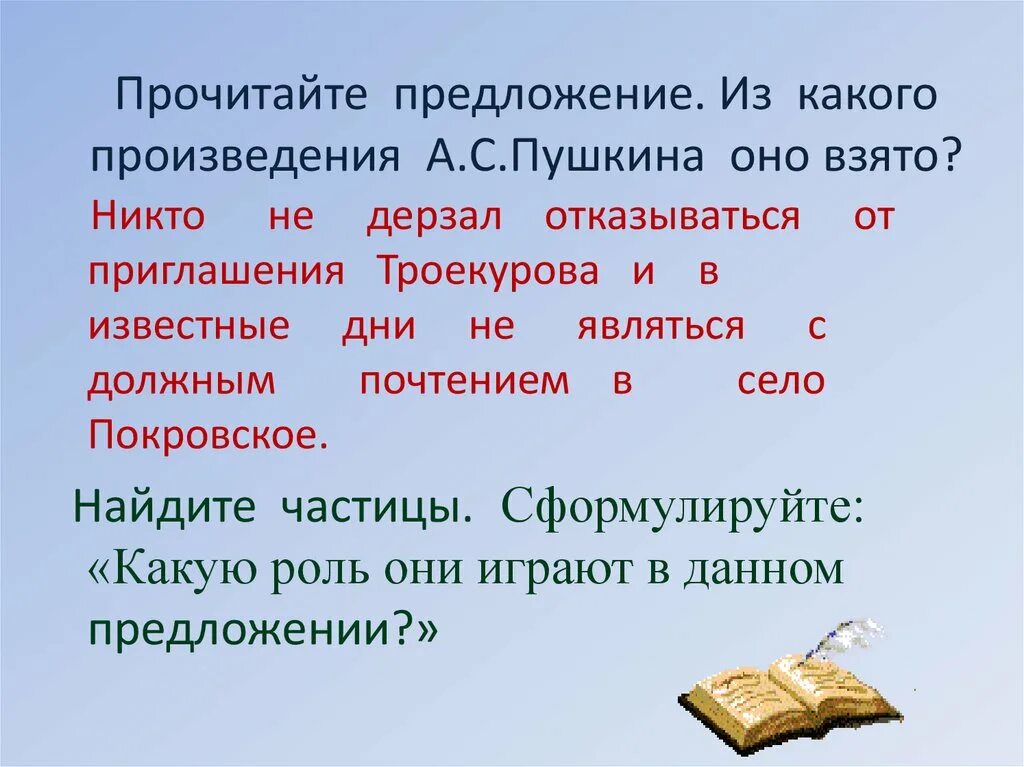 Прочитайте предложение. Из какого произведения А.С.Пушкина оно взято?

Никто не дерзал отказываться от приглашения Троекурова и в известные дни не являться с должным почтением в село Покровское.

Найдите частицы. Сформулируйте: «Какую роль они играют в данном предложении?»